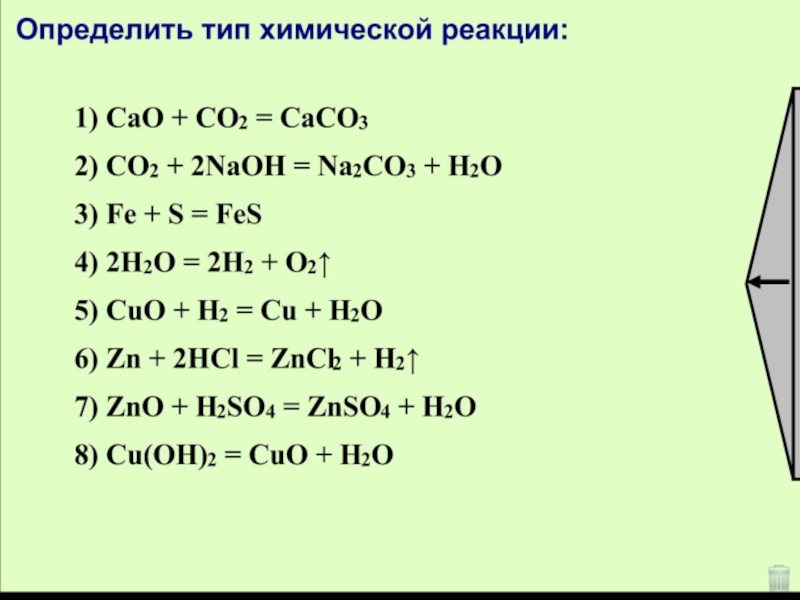 Определить тип химической реакции:

1) $CaO + CO_2 = CaCO_3$

2) $CO_2 + 2NaOH = Na_2CO_3 + H_2O$

3) $Fe + S = FeS$

4) $2H_2O = 2H_2 + O_2\uparrow$

5) $CuO + H_2 = Cu + H_2O$

6) $Zn + 2HCl = ZnCl_2 + H_2\uparrow$

7) $ZnO + H_2SO_4 = ZnSO_4 + H_2O$

8) $Cu(OH)_2 = CuO + H_2O$